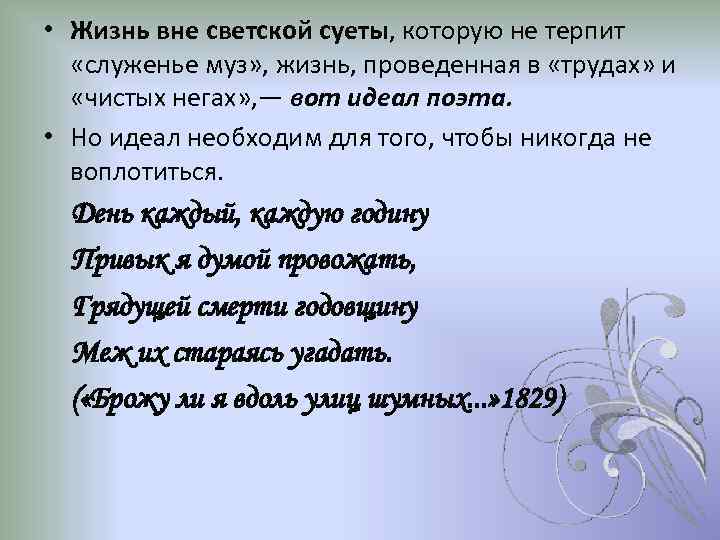 • Жизнь вне светской суеты, которую не терпит «служенье муз», жизнь, проведенная в «трудах» и «чистых негах»,— вот идеал поэта.

• Но идеал необходим для того, чтобы никогда не воплотиться.

День каждый, каждую годину

Привык я думой провожать,

Грядущей смерти годовщину

Меж их стараясь угадать.

(«Брожу ли я вдоль улиц шумных...»1829)